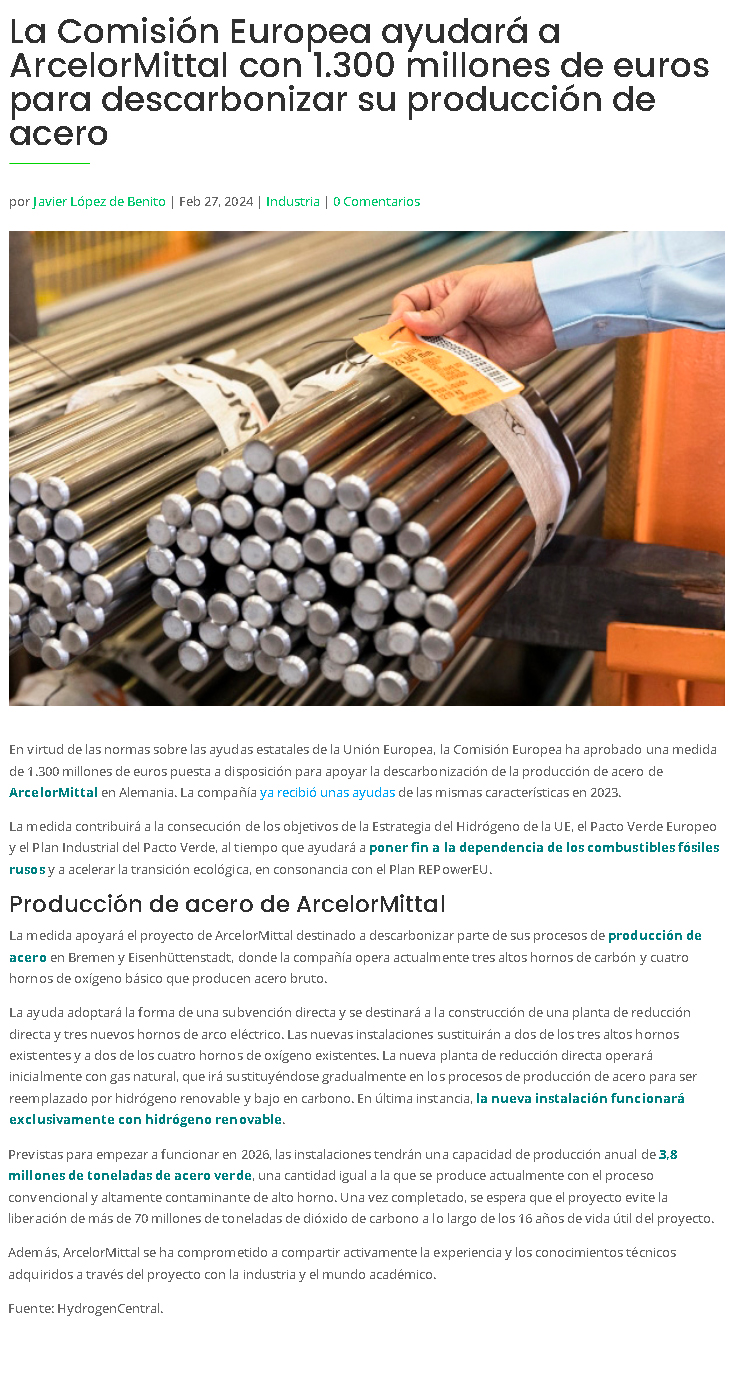 La Comisión Europea ayudará a ArcelorMittal con 1.300 millones de euros para descarbonizar su producción de acero

por Javier López de Benito | Feb 27, 2024 | Industria | 0 Comentarios

En virtud de las normas sobre las ayudas estatales de la Unión Europea, la Comisión Europea ha aprobado una medida de 1.300 millones de euros puesta a disposición para apoyar la descarbonización de la producción de acero de ArcelorMittal en Alemania. La compañía ya recibió unas ayudas de las mismas características en 2023.

La medida contribuirá a la consecución de los objetivos de la Estrategia del Hidrógeno de la UE, el Pacto Verde Europeo y el Plan Industrial del Pacto Verde, al tiempo que ayudará a poner fin a la dependencia de los combustibles fósiles rusos y a acelerar la transición ecológica, en consonancia con el Plan REPowerEU.

Producción de acero de ArcelorMittal

La medida apoyará el proyecto de ArcelorMittal destinado a descarbonizar parte de sus procesos de producción de acero en Bremen y Eisenhüttenstadt, donde la compañía opera actualmente tres altos hornos de carbón y cuatro hornos de oxígeno básico que producen acero bruto.

La ayuda adoptará la forma de una subvención directa y se destinará a la construcción de una planta de reducción directa y tres nuevos hornos de arco eléctrico. Las nuevas instalaciones sustituirán a dos de los tres altos hornos existentes y a dos de los cuatro hornos de oxígeno existentes. La nueva planta de reducción directa operará inicialmente con gas natural, que irá sustituyéndose gradualmente en los procesos de producción de acero para ser reemplazado por hidrógeno renovable y bajo en carbono. En última instancia, la nueva instalación funcionará exclusivamente con hidrógeno renovable.

Previstas para empezar a funcionar en 2026, las instalaciones tendrán una capacidad de producción anual de 3,8 millones de toneladas de acero verde, una cantidad igual a la que se produce actualmente con el proceso convencional y altamente contaminante de alto horno. Una vez completado, se espera que el proyecto evite la liberación de más de 70 millones de toneladas de dióxido de carbono a lo largo de los 16 años de vida útil del proyecto.

Además, ArcelorMittal se ha comprometido a compartir activamente la experiencia y los conocimientos técnicos adquiridos a través del proyecto con la industria y el mundo académico.

Fuente: HydrogenCentral.